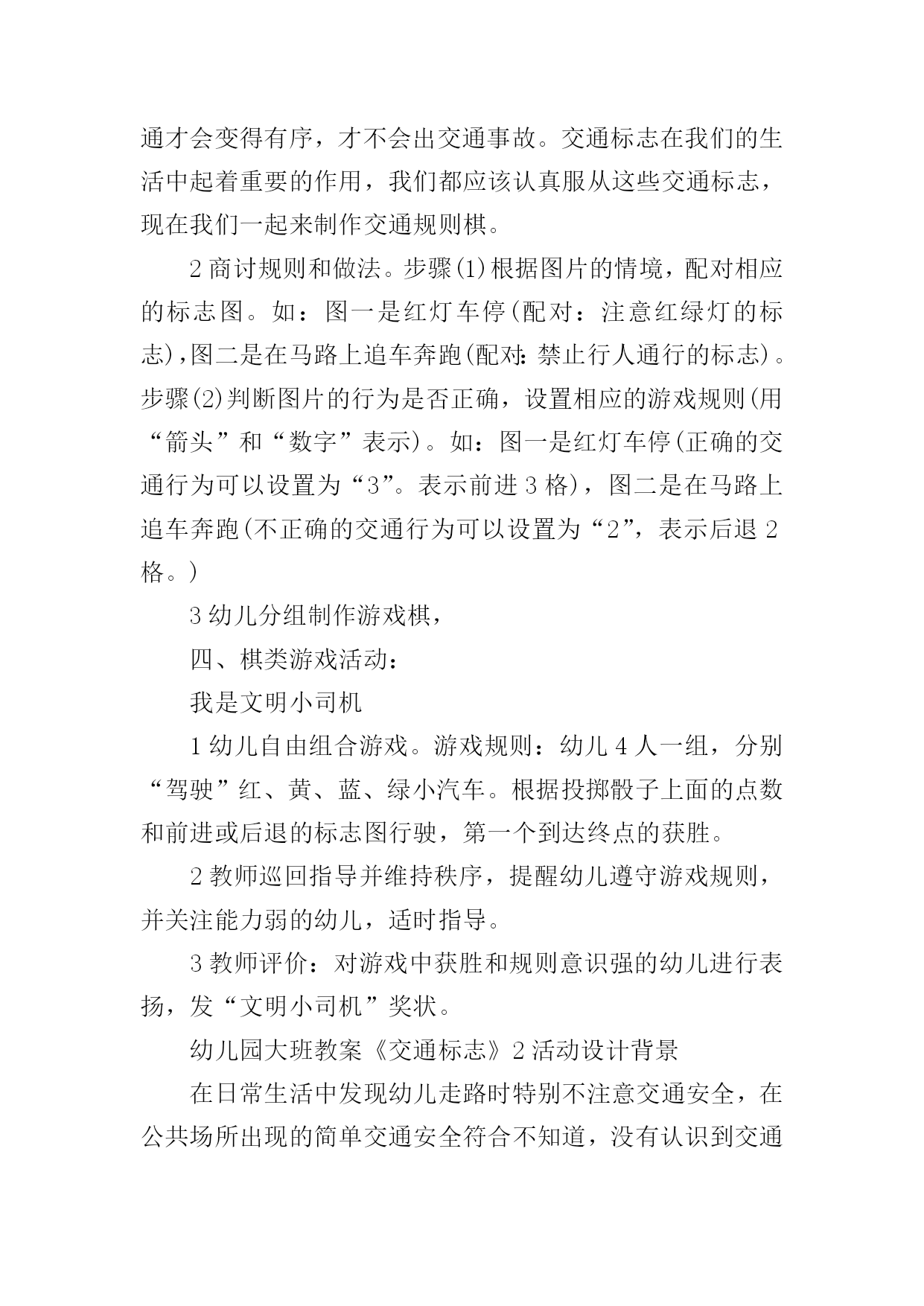 通才会变得有序，才不会出交通事故。交通标志在我们的生活中起着重要的作用，我们都应该认真服从这些交通标志，现在我们一起来制作交通规则棋。

2 商讨规则和做法。步骤(1)根据图片的情境，配对相应的标志图。如：图一是红灯车停(配对：注意红绿灯的标志)，图二是在马路上追车奔跑(配对：禁止行人通行的标志)。步骤(2)判断图片的行为是否正确，设置相应的游戏规则(用“箭头”和“数字”表示)。如：图一是红灯车停(正确的交通行为可以设置为“3”。表示前进 3 格)，图二是在马路上追车奔跑(不正确的交通行为可以设置为“2”，表示后退 2 格。)

3 幼儿分组制作游戏棋，

四、棋类游戏活动：

我是文明小司机

1 幼儿自由组合游戏。游戏规则：幼儿 4 人一组，分别“驾驶”红、黄、蓝、绿小汽车。根据投掷骰子上面的点数和前进或后退的标志图行驶，第一个到达终点的获胜。

2 教师巡回指导并维持秩序，提醒幼儿遵守游戏规则，并关注能力弱的幼儿，适时指导。

3 教师评价：对游戏中获胜和规则意识强的幼儿进行表扬，发“文明小司机”奖状。

幼儿园大班教案《交通标志》2 活动设计背景

在日常生活中发现幼儿走路时特别不注意交通安全，在公共场所出现的简单交通安全符合不知道，没有认识到交通